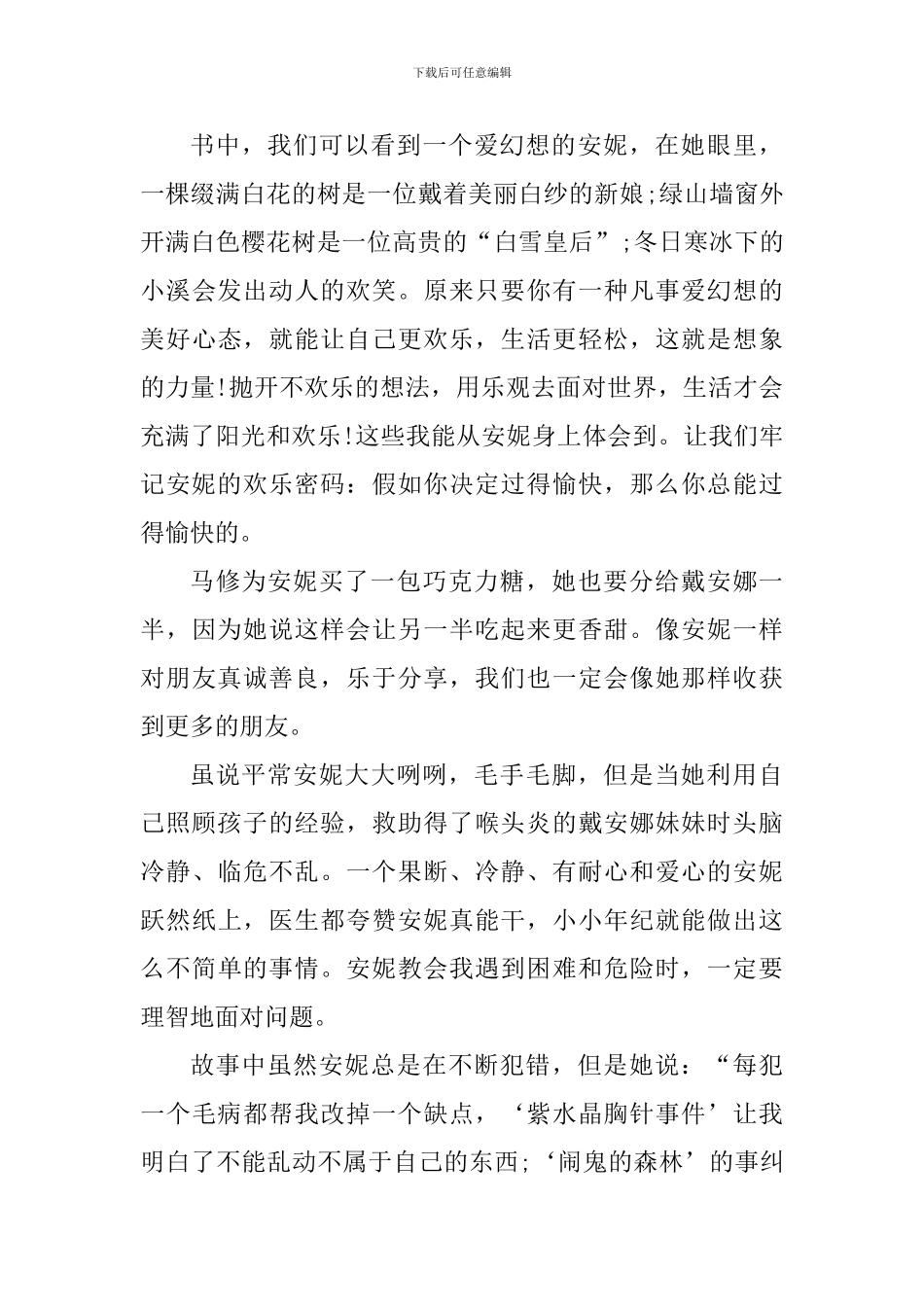 下载后可任意编辑

书中，我们可以看到一个爱幻想的安妮，在她眼里，一棵缀满白花的树是一位戴着美丽白纱的新娘;绿山墙窗外开满白色樱花树是一位高贵的“白雪皇后”;冬日寒冰下的小溪会发出动人的欢笑。原来只要你有一种凡事爱幻想的美好心态，就能让自己更欢乐，生活更轻松，这就是想象的力量!抛开不欢乐的想法，用乐观去面对世界，生活才会充满了阳光和欢乐!这些我能从安妮身上体会到。让我们牢记安妮的欢乐密码：假如你决定过得愉快，那么你总能过得愉快的。

马修为安妮买了一包巧克力糖，她也要分给戴安娜一半，因为她说这样会让另一半吃起来更香甜。像安妮一样对朋友真诚善良，乐于分享，我们也一定会像她那样收获到更多的朋友。

虽说平常安妮大大咧咧，毛手毛脚，但是当她利用自己照顾孩子的经验，救助得了喉头炎的戴安娜妹妹时头脑冷静、临危不乱。一个果断、冷静、有耐心和爱心的安妮跃然纸上，医生都夸赞安妮真能干，小小年纪就能做出这么不简单的事情。安妮教会我遇到困难和危险时，一定要理智地面对问题。

故事中虽然安妮总是在不断犯错，但是她说：“每犯一个毛病都帮我改掉一个缺点，‘紫水晶胸针事件’让我明白了不能乱动不属于自己的东西;‘闹鬼的森林’的事纠